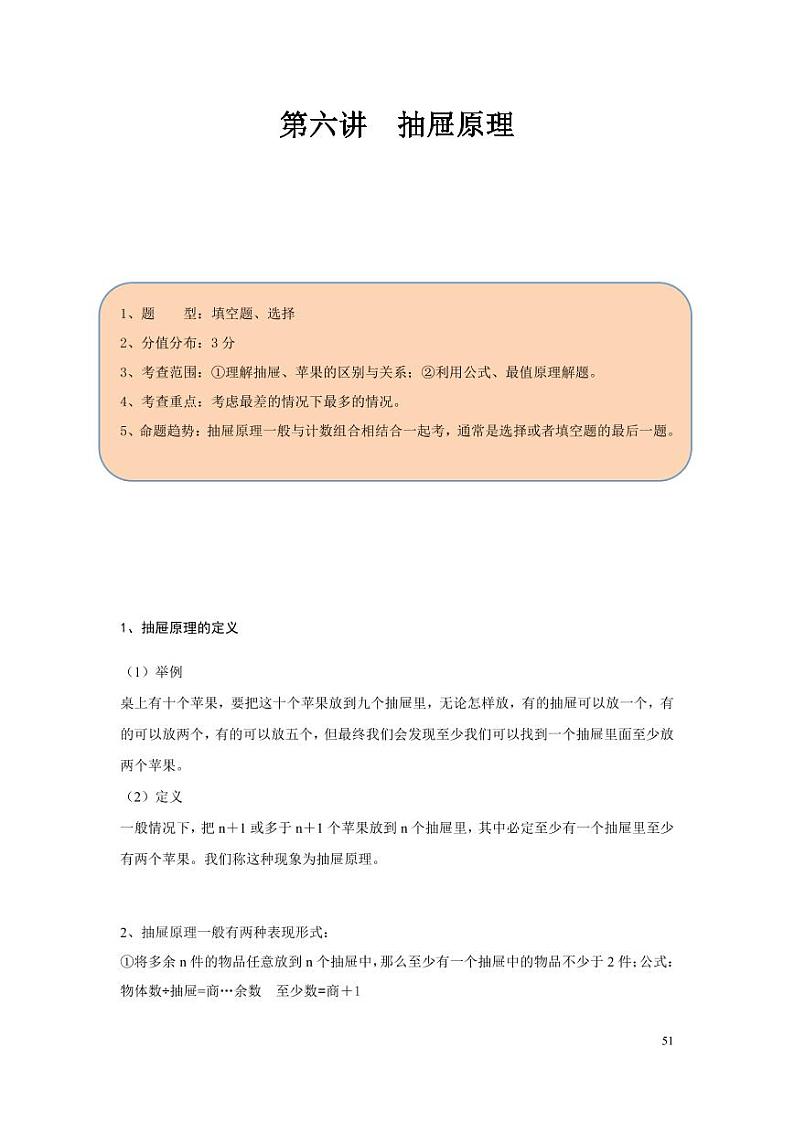 第六讲　抽屉原理

1、题　　型：填空题、选择
2、分值分布：3 分
3、考查范围：①理解抽屉、苹果的区别与关系；②利用公式、最值原理解题。
4、考查重点：考虑最差的情况下最多的情况。
5、命题趋势：抽屉原理一般与计数组合相结合一起考，通常是选择或者填空题的最后一题。

1、抽屉原理的定义

（1）举例
桌上有十个苹果，要把这十个苹果放到九个抽屉里，无论怎样放，有的抽屉可以放一个，有的可以放两个，有的可以放五个，但最终我们会发现至少我们可以找到一个抽屉里面至少放两个苹果。
（2）定义
一般情况下，把 n＋1 或多于 n＋1 个苹果放到 n 个抽屉里，其中必定至少有一个抽屉里至少有两个苹果。我们称这种现象为抽屉原理。

2、抽屉原理一般有两种表现形式：
①将多余 n 件的物品任意放到 n 个抽屉中，那么至少有一个抽屉中的物品不少于 2 件；公式：物体数÷抽屉=商…余数　至少数=商＋1

51